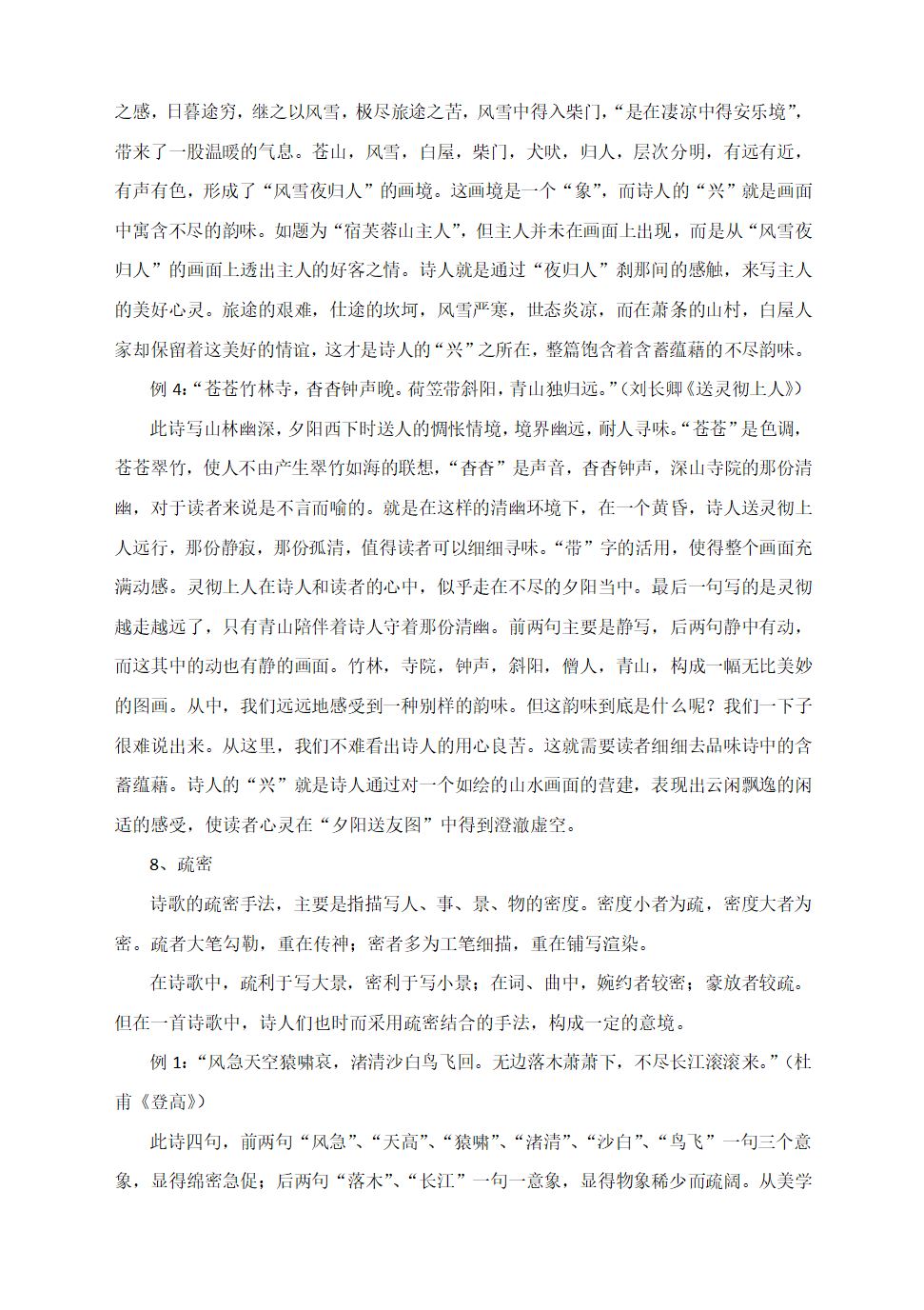 之感，日暮途穷，继之以风雪，极尽旅途之苦，风雪中得入柴门，“是在凄凉中得安乐境”，带来了一股温暖的气息。苍山，风雪，白屋，柴门，犬吠，归人，层次分明，有远有近，有声有色，形成了“风雪夜归人”的画境。这画境是一个“象”，而诗人的“兴”就是画面中寓含不尽的韵味。如题为“宿芙蓉山主人”，但主人并未在画面上出现，而是从“风雪夜归人”的画面上透出主人的好客之情。诗人就是通过“夜归人”刹那间的感触，来写主人的美好心灵。旅途的艰难，仕途的坎坷，风雪严寒，世态炎凉，而在萧条的山村，白屋人家却保留着这美好的情谊，这才是诗人的“兴”之所在，整篇饱含着含蓄蕴藉的不尽韵味。

例 4:“苍苍竹林寺，杳杳钟声晚。荷笠带斜阳，青山独归远。”(刘长卿《送灵彻上人》)

此诗写山林幽深，夕阳西下时送人的惆怅情境，境界幽远，耐人寻味。“苍苍”是色调，苍苍翠竹，使人不由产生翠竹如海的联想，“杳杳”是声音，杳杳钟声，深山寺院的那份清幽，对于读者来说是不言而喻的。就是在这样的清幽环境下，在一个黄昏，诗人送灵彻上人远行，那份静寂，那份孤清，值得读者可以细细寻味。“带”字的活用，使得整个画面充满动感。灵彻上人在诗人和读者的心中，似乎走在不尽的夕阳当中。最后一句写的是灵彻越走越远了，只有青山陪伴着诗人守着那份清幽。前两句主要是静写，后两句静中有动，而这其中的动也有静的画面。竹林，寺院，钟声，斜阳，僧人，青山，构成一幅无比美妙的图画。从中，我们远远地感受到一种别样的韵味。但这韵味到底是什么呢？我们一下子很难说出来。从这里，我们不难看出诗人的用心良苦。这就需要读者细细去品味诗中的含蓄蕴藉。诗人的“兴”就是诗人通过对一个如绘的山水画面的营建，表现出云闲飘逸的闲适的感受，使读者心灵在“夕阳送友图”中得到澄澈虚空。

8、疏密

诗歌的疏密手法，主要是指描写人、事、景、物的密度。密度小者为疏，密度大者为密。疏者大笔勾勒，重在传神；密者多为工笔细描，重在铺写渲染。

在诗歌中，疏利于写大景，密利于写小景；在词、曲中，婉约者较密；豪放者较疏。但在一首诗歌中，诗人们也时而采用疏密结合的手法，构成一定的意境。

例 1:“风急天空猿啸哀，渚清沙白鸟飞回。无边落木萧萧下，不尽长江滚滚来。”(杜甫《登高》)

此诗四句，前两句“风急”、“天高”、“猿啸”、“渚清”、“沙白”、“鸟飞”一句三个意象，显得绵密急促；后两句“落木”、“长江”一句一意象，显得物象稀少而疏阔。从美学